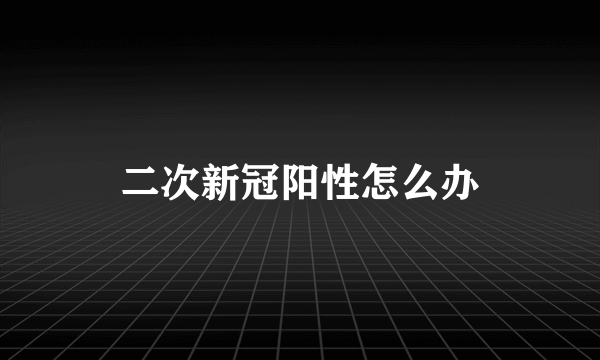 二次新冠阳性怎么办